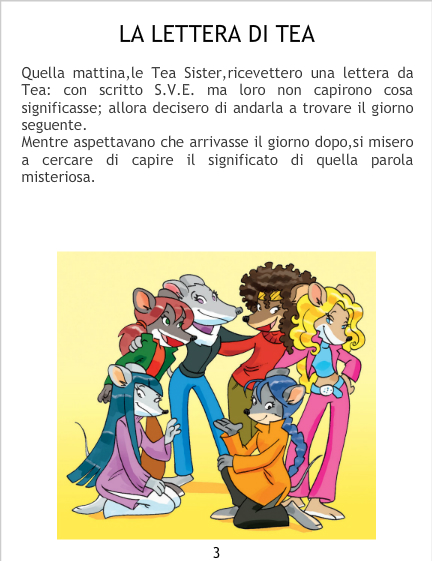 LA LETTERA DI TEA

Quella mattina,le Tea Sister,ricevettero una lettera da Tea: con scritto S.V.E. ma loro non capirono cosa significasse; allora decisero di andarla a trovare il giorno seguente.

Mentre aspettavano che arrivasse il giorno dopo,si misero a cercare di capire il significato di quella parola misteriosa.

3